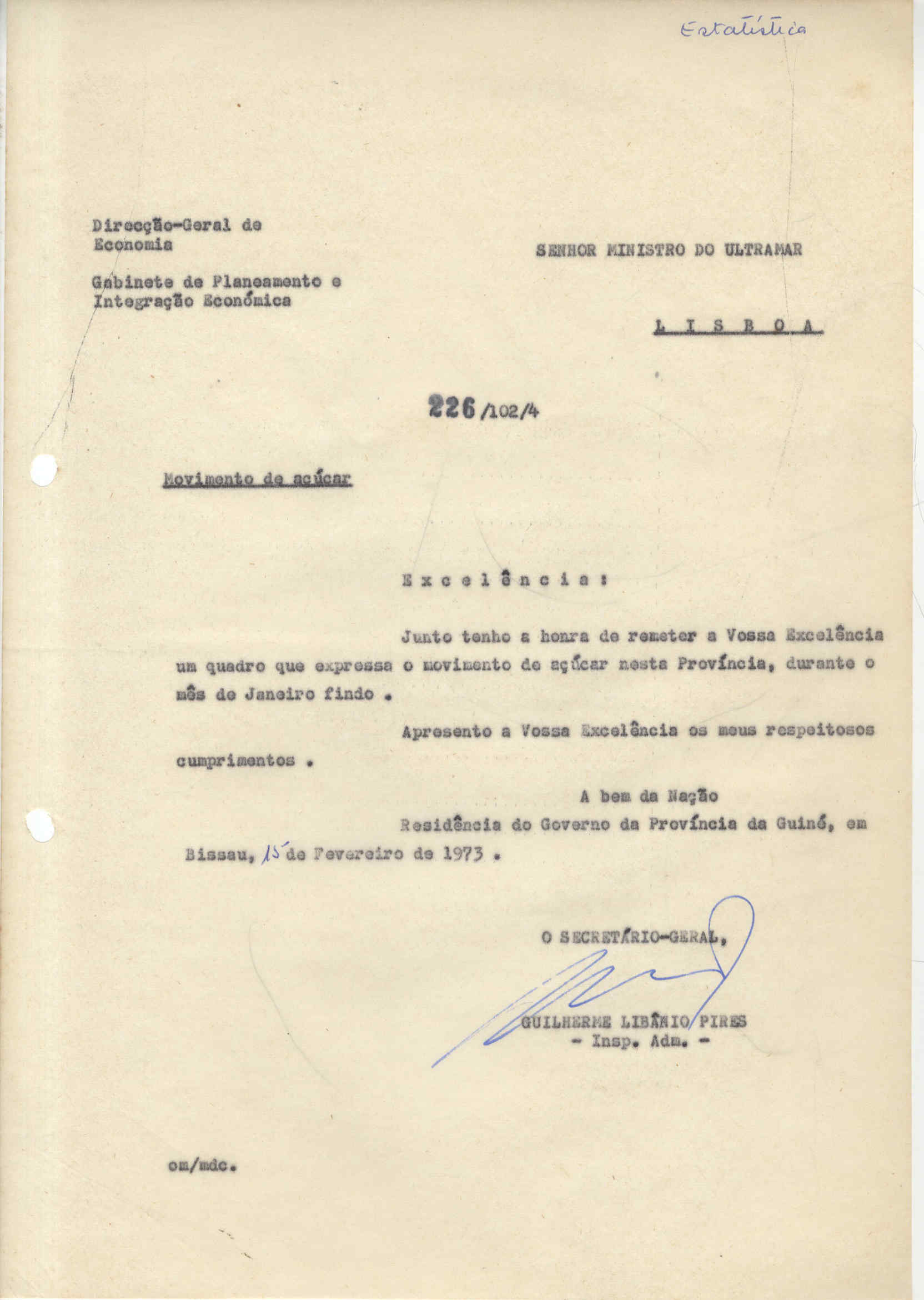 Estatística

Direcção-Geral de Economia

Gabinete de Planeamento e Integração Económica

SENHOR MINISTRO DO ULTRAMAR

L I S B O A

226/102/4

Movimento de açúcar

E x c e l ê n c i a :

Junto tenho a honra de remeter a Vossa Excelência um quadro que expressa o movimento de açúcar nesta Província, durante o mês de Janeiro findo .

Apresento a Vossa Excelência os meus respeitosos cumprimentos .

A bem da Nação
Residência do Governo da Província da Guiné, em Bissau, 15 de Fevereiro de 1973 .

O SECRETÁRIO-GERAL,

GUILHERME LIBÂNIO PIRES
- Insp. Adm. -

om/mdc.